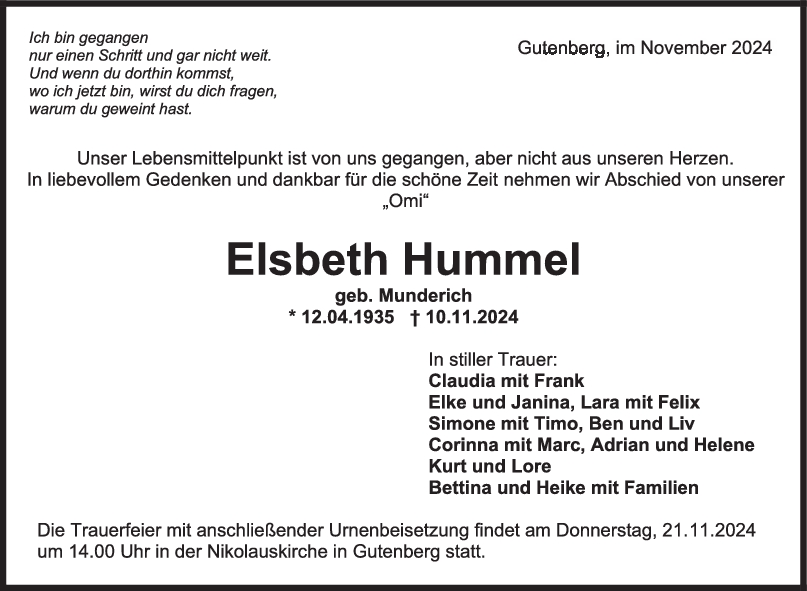 Ich bin gegangen
nur einen Schritt und gar nicht weit.
Und wenn du dorthin kommst,
wo ich jetzt bin, wirst du dich fragen,
warum du geweint hast.

Gutenberg, im November 2024

Unser Lebensmittelpunkt ist von uns gegangen, aber nicht aus unseren Herzen.
In liebevollem Gedenken und dankbar für die schöne Zeit nehmen wir Abschied von unserer „Omi“

Elsbeth Hummel

geb. Munderich
* 12.04.1935 † 10.11.2024

In stiller Trauer:
Claudia mit Frank
Elke und Janina, Lara mit Felix
Simone mit Timo, Ben und Liv
Corinna mit Marc, Adrian und Helene
Kurt und Lore
Bettina und Heike mit Familien

Die Trauerfeier mit anschließender Urnenbeisetzung findet am Donnerstag, 21.11.2024 um 14.00 Uhr in der Nikolauskirche in Gutenberg statt.